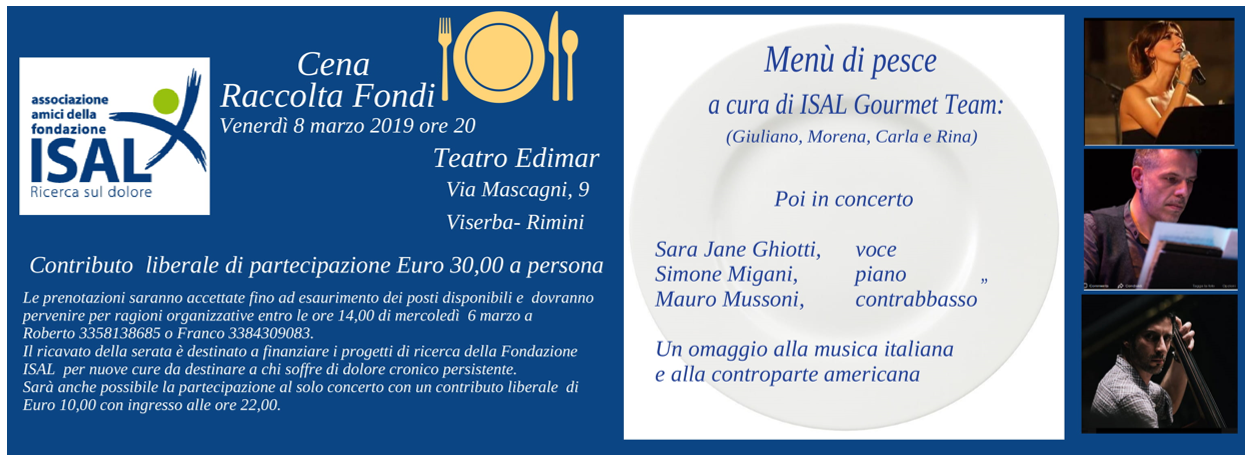 associazione
amici della
fondazione
ISAL
Ricerca sul dolore

Cena
Raccolta Fondi
Venerdì 8 marzo 2019 ore 20

Teatro Edimar
Via Mascagni, 9
Viserba- Rimini

Contributo liberale di partecipazione Euro 30,00 a persona

Le prenotazioni saranno accettate fino ad esaurimento dei posti disponibili e dovranno pervenire per ragioni organizzative entro le ore 14,00 di mercoledì 6 marzo a Roberto 3358138685 o Franco 3384309083.
Il ricavato della serata è destinato a finanziare i progetti di ricerca della Fondazione ISAL per nuove cure da destinare a chi soffre di dolore cronico persistente.
Sarà anche possibile la partecipazione al solo concerto con un contributo liberale di Euro 10,00 con ingresso alle ore 22,00.

Menù di pesce
a cura di ISAL Gourmet Team:
(Giuliano, Morena, Carla e Rina)

Poi in concerto

Sara Jane Ghiotti, voce
Simone Migani, piano „
Mauro Mussoni, contrabbasso

Un omaggio alla musica italiana
e alla controparte americana